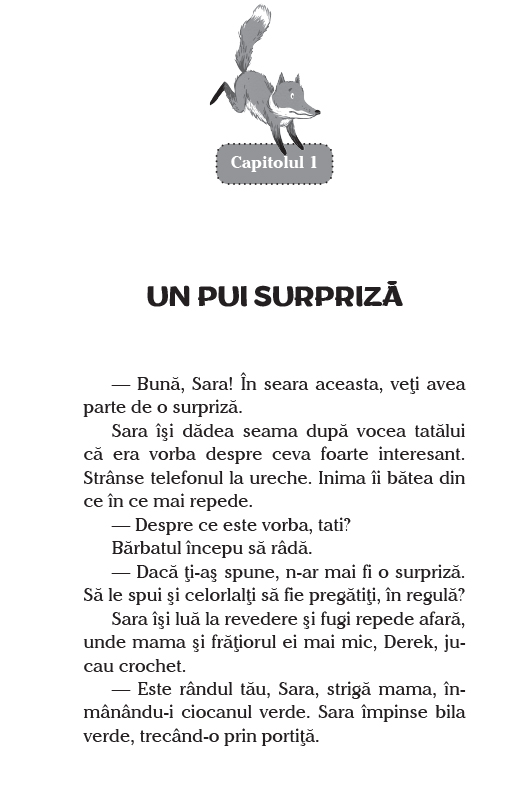 Capitolul 1

UN PUI SURPRIZĂ

— Bună, Sara! În seara aceasta, veţi avea parte de o surpriză.

Sara îşi dădea seama după vocea tatălui că era vorba despre ceva foarte interesant. Strânse telefonul la ureche. Inima îi bătea din ce în ce mai repede.

— Despre ce este vorba, tati?

Bărbatul începu să râdă.

— Dacă ţi-aş spune, n-ar mai fi o surpriză. Să le spui şi celorlalţi să fie pregătiţi, în regulă?

Sara îşi luă la revedere şi fugi repede afară, unde mama şi frăţiorul ei mai mic, Derek, jucau crochet.

— Este rândul tău, Sara, strigă mama, înmânându-i ciocanul verde. Sara împinse bila verde, trecând-o prin portiţă.